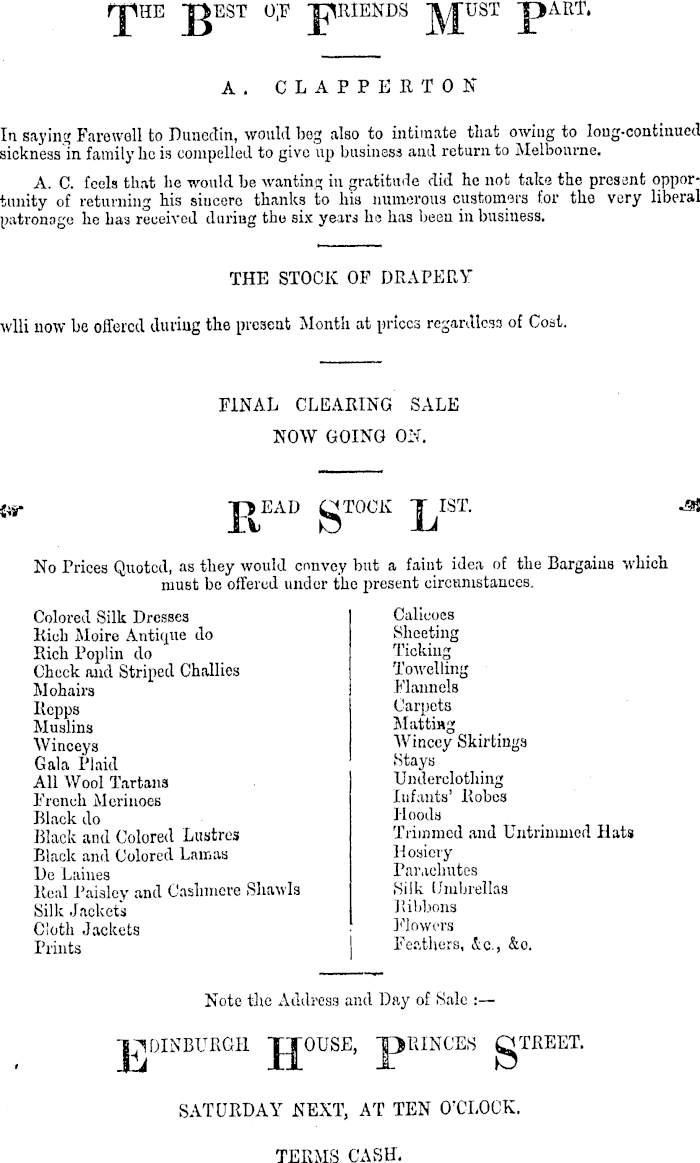 THE BEST OF FRIENDS MUST PART.

A. CLAPPERTON

In saying Farewell to Dunedin, would beg also to intimate that owing to long-continued sickness in family he is compelled to give up business and return to Melbourne.

A. C. feels that he would be wanting in gratitude did he not take the present opportunity of returning his sincere thanks to his numerous customers for the very liberal patronage he has received during the six years he has been in business.

THE STOCK OF DRAPERY

wlli now be offered during the present Month at prices regardless of Cost.

FINAL CLEARING SALE
NOW GOING ON.

READ STOCK LIST.

No Prices Quoted, as they would convey but a faint idea of the Bargains which must be offered under the present circumstances.

Colored Silk Dresses
Rich Moire Antique do
Rich Poplin do
Check and Striped Challies
Mohairs
Repps
Muslins
Winceys
Gala Plaid
All Wool Tartans
French Merinoes
Black do
Black and Colored Lustres
Black and Colored Lamas
De Laines
Real Paisley and Cashmere Shawls
Silk Jackets
Cloth Jackets
Prints

Calicoes
Sheeting
Ticking
Towelling
Flannels
Carpets
Matting
Wincey Skirtings
Stays
Underclothing
Infants' Robes
Hoods
Trimmed and Untrimmed Hats
Hosiery
Parachutes
Silk Umbrellas
Ribbons
Flowers
Feathers, &c., &c.

Note the Address and Day of Sale :—

EDINBURGH HOUSE, PRINCES STREET.

SATURDAY NEXT, AT TEN O'CLOCK.

TERMS CASH.